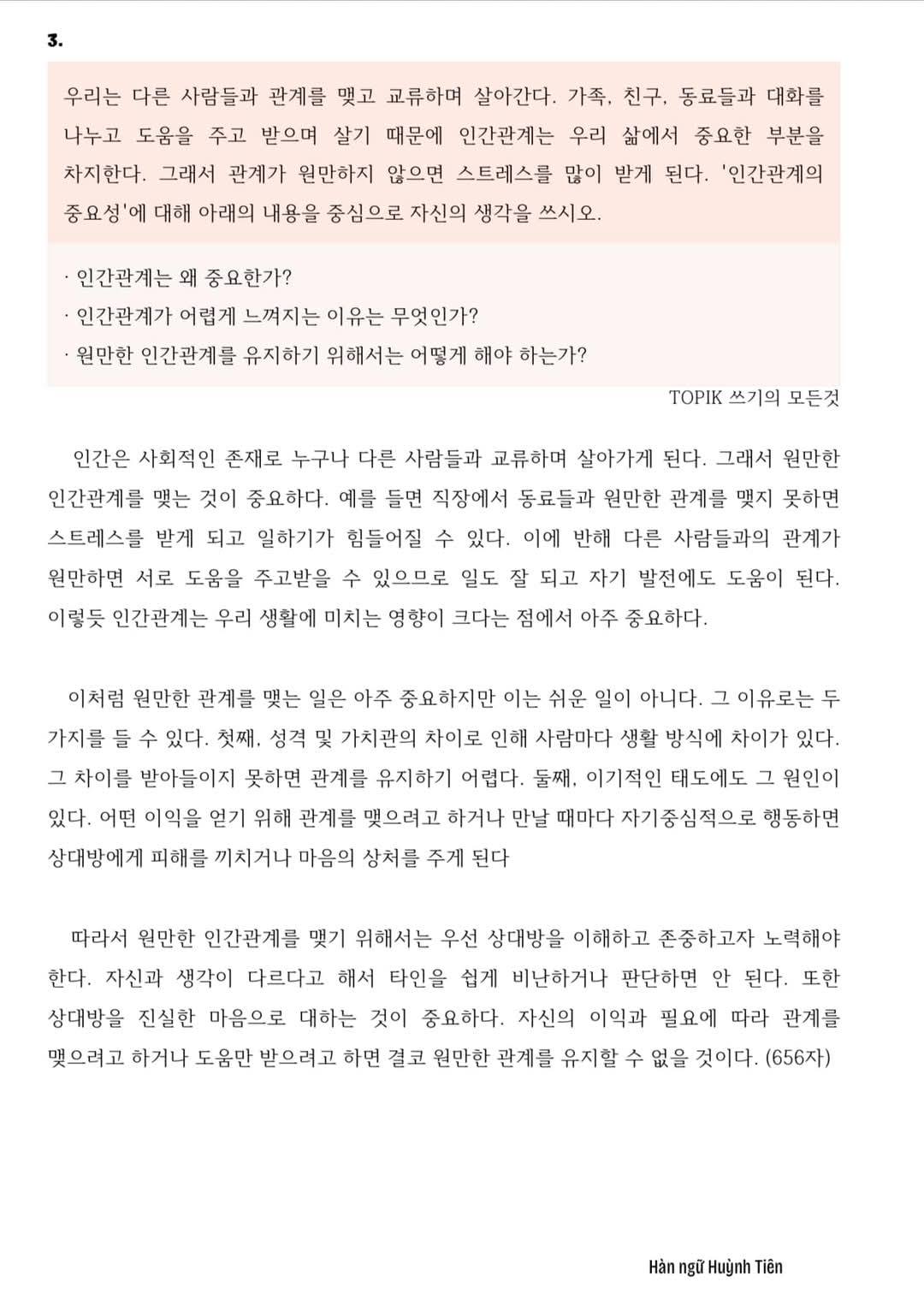 3.

우리는 다른 사람들과 관계를 맺고 교류하며 살아간다. 가족, 친구, 동료들과 대화를 나누고 도움을 주고 받으며 살기 때문에 인간관계는 우리 삶에서 중요한 부분을 차지한다. 그래서 관계가 원만하지 않으면 스트레스를 많이 받게 된다. '인간관계의 중요성'에 대해 아래의 내용을 중심으로 자신의 생각을 쓰시오.

· 인간관계는 왜 중요한가?
· 인간관계가 어렵게 느껴지는 이유는 무엇인가?
· 원만한 인간관계를 유지하기 위해서는 어떻게 해야 하는가?

TOPIK 쓰기의 모든것

인간은 사회적인 존재로 누구나 다른 사람들과 교류하며 살아가게 된다. 그래서 원만한 인간관계를 맺는 것이 중요하다. 예를 들면 직장에서 동료들과 원만한 관계를 맺지 못하면 스트레스를 받게 되고 일하기가 힘들어질 수 있다. 이에 반해 다른 사람들과의 관계가 원만하면 서로 도움을 주고받을 수 있으므로 일도 잘 되고 자기 발전에도 도움이 된다. 이렇듯 인간관계는 우리 생활에 미치는 영향이 크다는 점에서 아주 중요하다.

이처럼 원만한 관계를 맺는 일은 아주 중요하지만 이는 쉬운 일이 아니다. 그 이유로는 두 가지를 들 수 있다. 첫째, 성격 및 가치관의 차이로 인해 사람마다 생활 방식에 차이가 있다. 그 차이를 받아들이지 못하면 관계를 유지하기 어렵다. 둘째, 이기적인 태도에도 그 원인이 있다. 어떤 이익을 얻기 위해 관계를 맺으려고 하거나 만날 때마다 자기중심적으로 행동하면 상대방에게 피해를 끼치거나 마음의 상처를 주게 된다

따라서 원만한 인간관계를 맺기 위해서는 우선 상대방을 이해하고 존중하고자 노력해야 한다. 자신과 생각이 다르다고 해서 타인을 쉽게 비난하거나 판단하면 안 된다. 또한 상대방을 진실한 마음으로 대하는 것이 중요하다. 자신의 이익과 필요에 따라 관계를 맺으려고 하거나 도움만 받으려고 하면 결코 원만한 관계를 유지할 수 없을 것이다. (656자)

Hàn ngữ Huỳnh Tiên